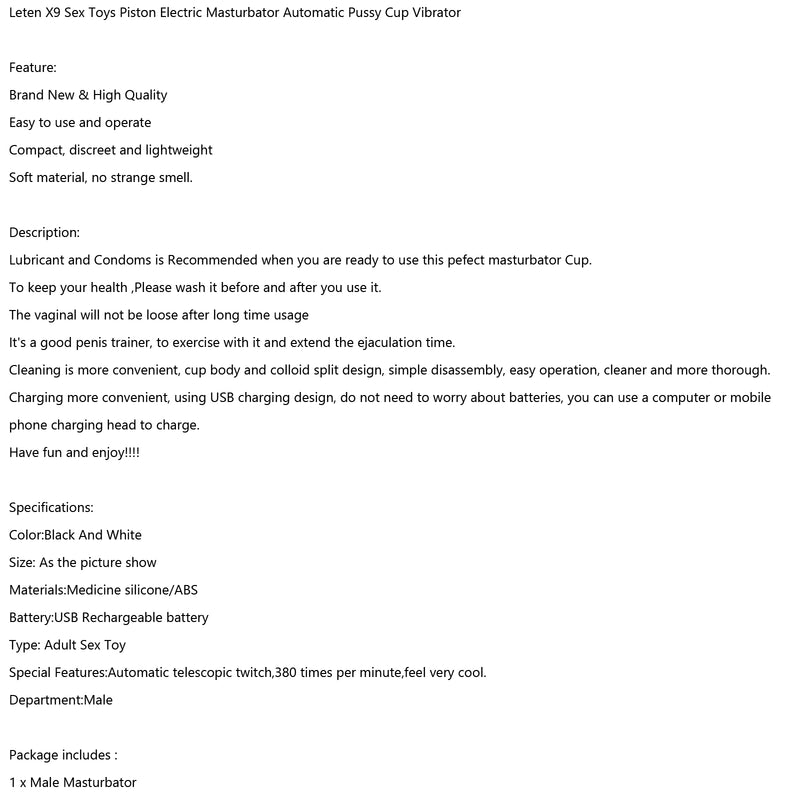 Leten X9 Sex Toys Piston Electric Masturbator Automatic Pussy Cup Vibrator

Feature:
Brand New & High Quality
Easy to use and operate
Compact, discreet and lightweight
Soft material, no strange smell.

Description:
Lubricant and Condoms is Recommended when you are ready to use this pefect masturbator Cup.
To keep your health ,Please wash it before and after you use it.
The vaginal will not be loose after long time usage
It's a good penis trainer, to exercise with it and extend the ejaculation time.
Cleaning is more convenient, cup body and colloid split design, simple disassembly, easy operation, cleaner and more thorough.
Charging more convenient, using USB charging design, do not need to worry about batteries, you can use a computer or mobile phone charging head to charge.
Have fun and enjoy!!!!

Specifications:
Color:Black And White
Size: As the picture show
Materials:Medicine silicone/ABS
Battery:USB Rechargeable battery
Type: Adult Sex Toy
Special Features:Automatic telescopic twitch,380 times per minute,feel very cool.
Department:Male

Package includes :
1 x Male Masturbator